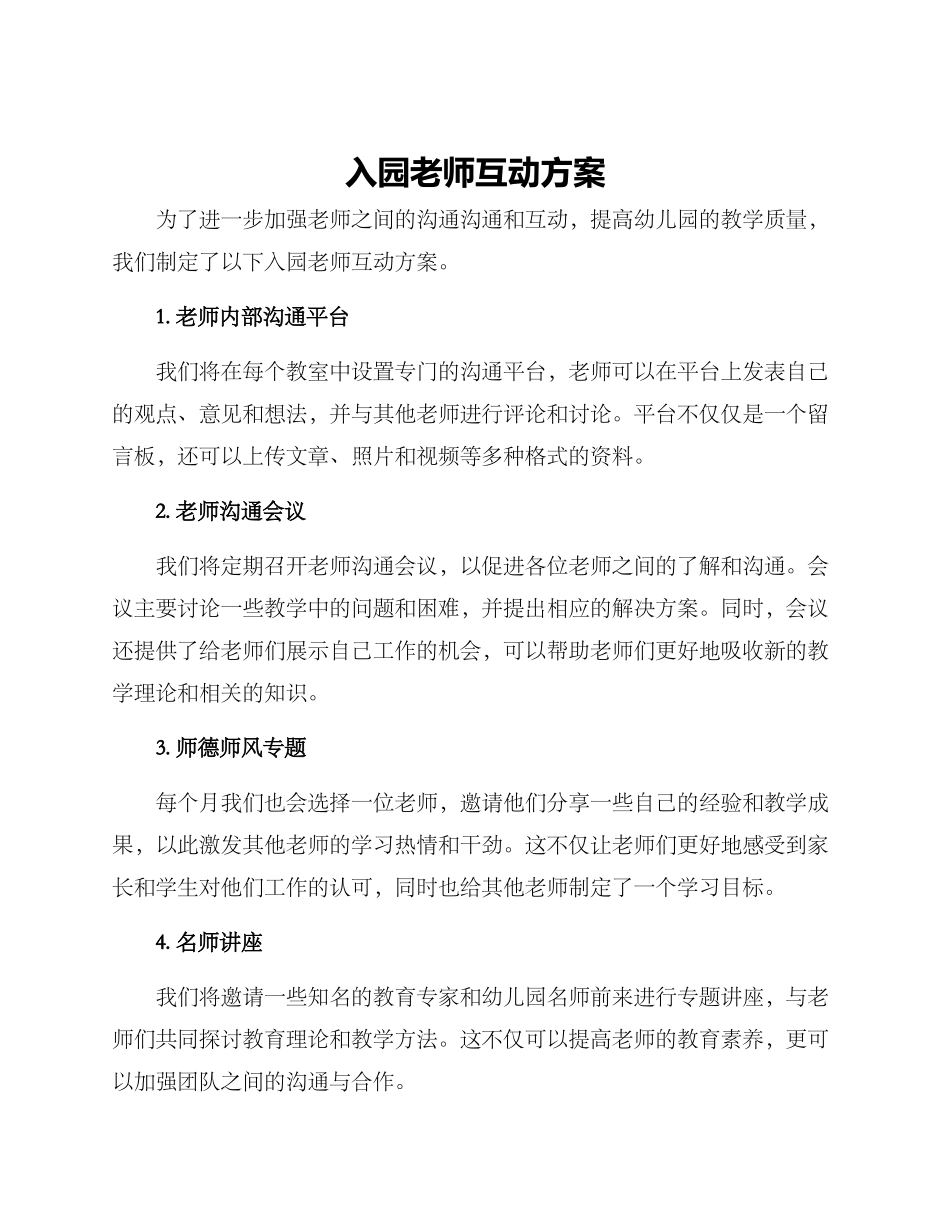 入园老师互动方案

为了进一步加强老师之间的沟通沟通和互动，提高幼儿园的教学质量，我们制定了以下入园老师互动方案。

1. 老师内部沟通平台

我们将在每个教室中设置专门的沟通平台，老师可以在平台上发表自己的观点、意见和想法，并与其他老师进行评论和讨论。平台不仅仅是一个留言板，还可以上传文章、照片和视频等多种格式的资料。

2. 老师沟通会议

我们将定期召开老师沟通会议，以促进各位老师之间的了解和沟通。会议主要讨论一些教学中的问题和困难，并提出相应的解决方案。同时，会议还提供了给老师们展示自己工作的机会，可以帮助老师们更好地吸收新的教学理论和相关的知识。

3. 师德师风专题

每个月我们也会选择一位老师，邀请他们分享一些自己的经验和教学成果，以此激发其他老师的学习热情和干劲。这不仅让老师们更好地感受到家长和学生对他们工作的认可，同时也给其他老师制定了一个学习目标。

4. 名师讲座

我们将邀请一些知名的教育专家和幼儿园名师前来进行专题讲座，与老师们共同探讨教育理论和教学方法。这不仅可以提高老师的教育素养，更可以加强团队之间的沟通与合作。